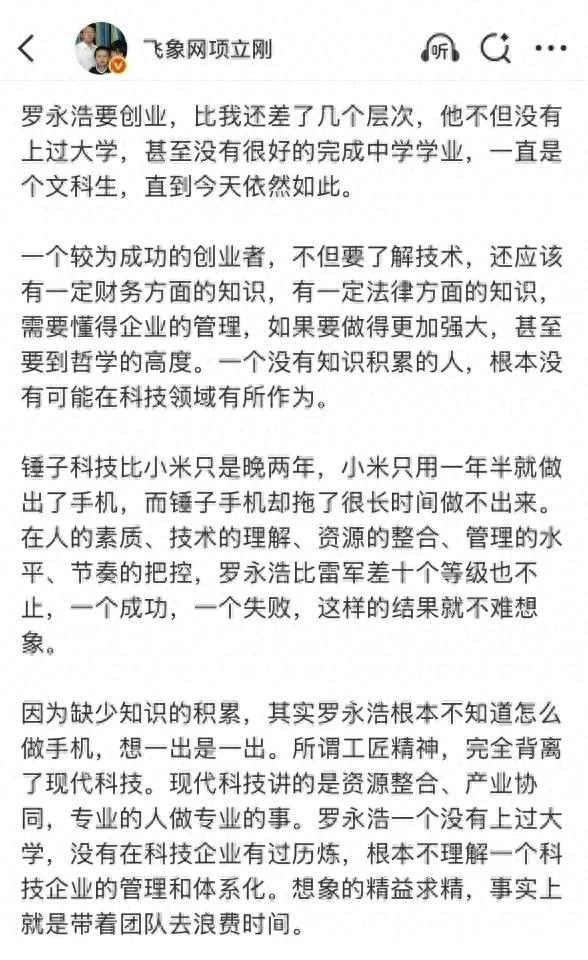 飞象网项立刚

听

罗永浩要创业，比我还差了几个层次，他不但没有上过大学，甚至没有很好的完成中学学业，一直是个文科生，直到今天依然如此。

一个较为成功的创业者，不但要了解技术，还应该有一定财务方面的知识，有一定法律方面的知识，需要懂得企业的管理，如果要做得更加强大，甚至要到哲学的高度。一个没有知识积累的人，根本没有可能在科技领域有所作为。

锤子科技比小米只是晚两年，小米只用一年半就做出了手机，而锤子手机却拖了很长时间做不出来。在人的素质、技术的理解、资源的整合、管理的水平、节奏的把控，罗永浩比雷军差十个等级也不止，一个成功，一个失败，这样的结果就不难想象。

因为缺少知识的积累，其实罗永浩根本不知道怎么做手机，想一出是一出。所谓工匠精神，完全背离了现代科技。现代科技讲的是资源整合、产业协同，专业的人做专业的事。罗永浩一个没有上过大学，没有在科技企业有过历炼，根本不理解一个科技企业的管理和体系化。想象的精益求精，事实上就是带着团队去浪费时间。